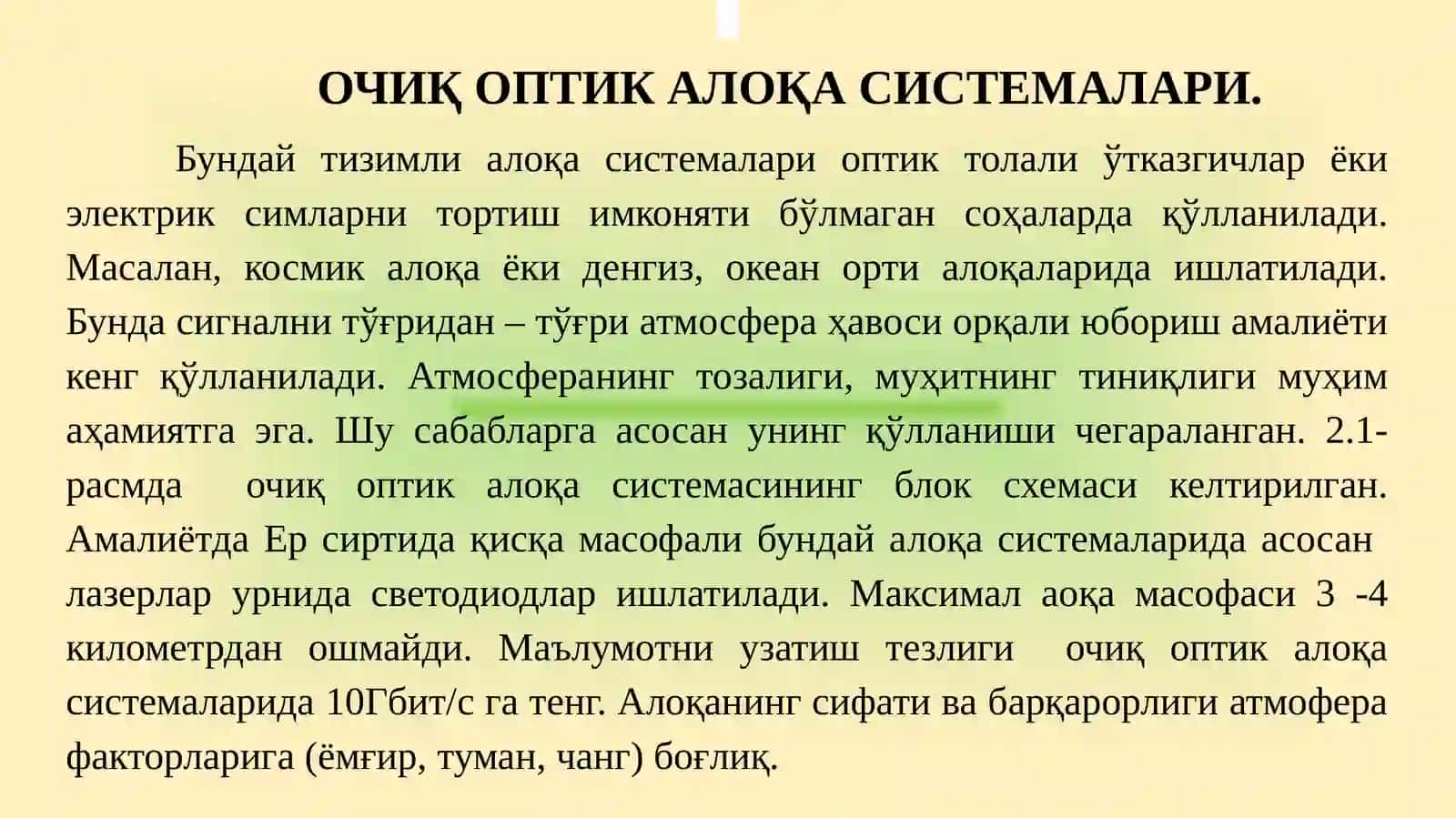 ОЧИҚ ОПТИК АЛОҚА СИСТЕМАЛАРИ.

Бундай тизимли алоқа системалари оптик толали ўтказгичлар ёки электрик симларни тортиш имконяти бўлмаган соҳаларда қўлланилади. Масалан, космик алоқа ёки денгиз, океан орти алоқаларида ишлатилади. Бунда сигнални тўғридан – тўғри атмосфера ҳавоси орқали юбориш амалиёти кенг қўлланилади. Атмосферанинг тозалиги, муҳитнинг тиниқлиги муҳим аҳамиятга эга. Шу сабабларга асосан унинг қўлланиши чегараланган. 2.1-расмда очиқ оптик алоқа системасининг блок схемаси келтирилган. Амалиётда Ер сиртида қисқа масофали бундай алоқа системаларида асосан лазерлар урнида светодиодлар ишлатилади. Максимал аоқа масофаси 3 -4 километрдан ошмайди. Маълумотни узатиш тезлиги очиқ оптик алоқа системаларида 10Гбит/с га тенг. Алоқанинг сифати ва барқарорлиги атмофера факторларига (ёмғир, туман, чанг) боғлиқ.